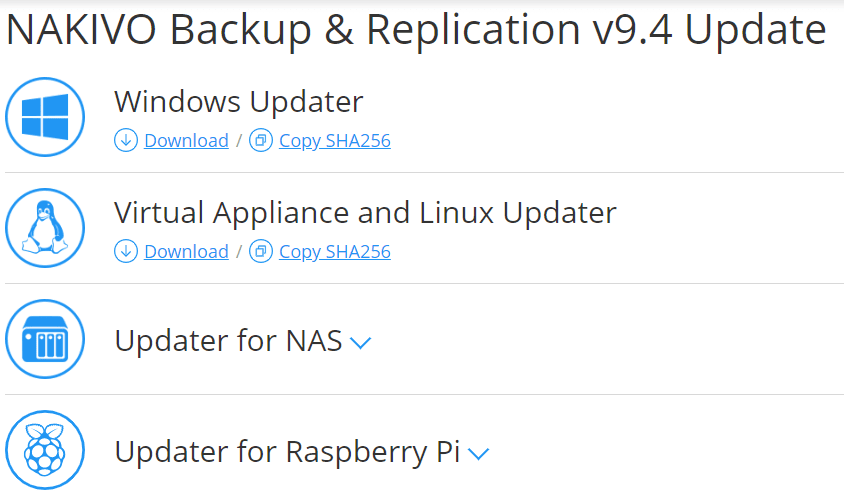 NAKIVO Backup & Replication v9.4 Update

Windows Updater
Download / Copy SHA256

Virtual Appliance and Linux Updater
Download / Copy SHA256

Updater for NAS

Updater for Raspberry Pi